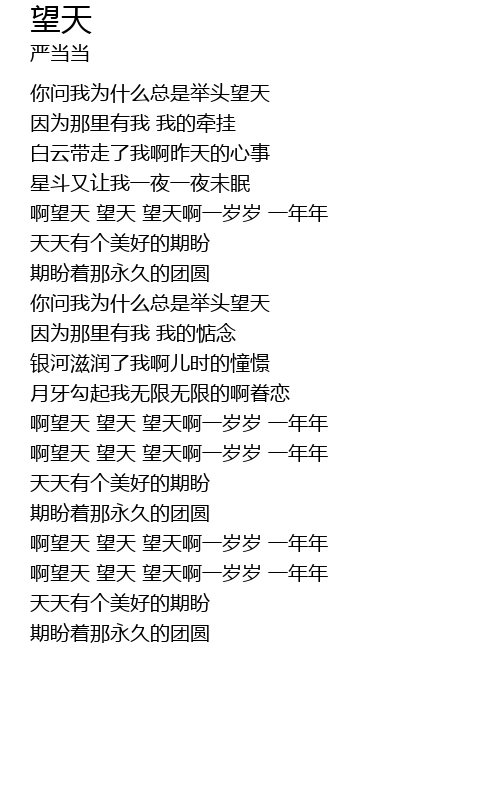 望天
严当当

你问我为什么总是举头望天
因为那里有我 我的牵挂
白云带走了我啊昨天的心事
星斗又让我一夜一夜未眠
啊望天 望天 望天啊一岁岁 一年年
天天有个美好的期盼
期盼着那永久的团圆
你问我为什么总是举头望天
因为那里有我 我的惦念
银河滋润了我啊儿时的憧憬
月牙勾起我无限无限的啊眷恋
啊望天 望天 望天啊一岁岁 一年年
啊望天 望天 望天啊一岁岁 一年年
天天有个美好的期盼
期盼着那永久的团圆
啊望天 望天 望天啊一岁岁 一年年
啊望天 望天 望天啊一岁岁 一年年
天天有个美好的期盼
期盼着那永久的团圆